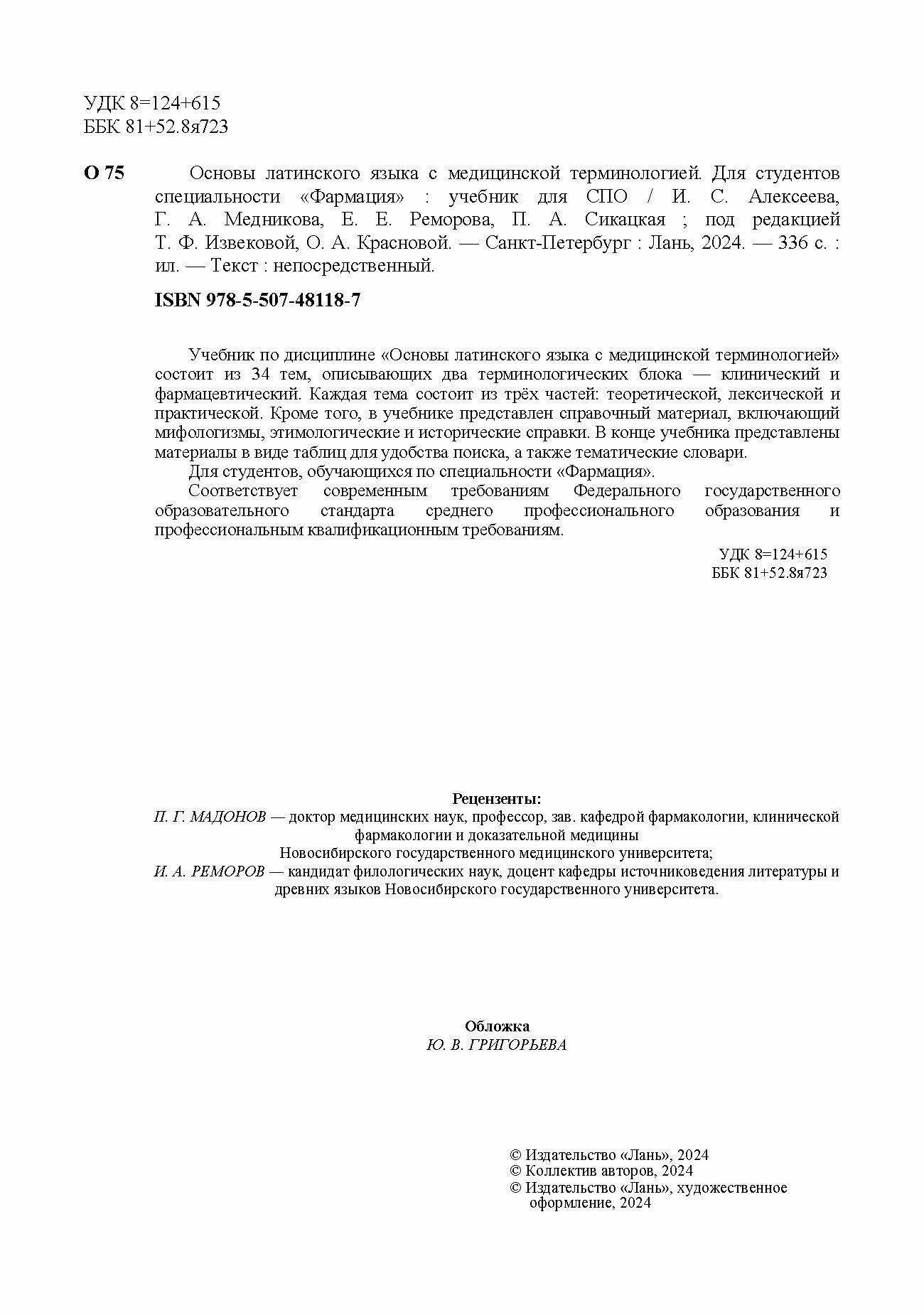 УДК 8=124+615
ББК 81+52.8я723

О 75 Основы латинского языка с медицинской терминологией. Для студентов специальности «Фармация» : учебник для СПО / И. С. Алексеева, Г. А. Медникова, Е. Е. Реморова, П. А. Сикацкая ; под редакцией Т. Ф. Извековой, О. А. Красновой. — Санкт-Петербург : Лань, 2024. — 336 с. : ил. — Текст : непосредственный.

ISBN 978-5-507-48118-7

Учебник по дисциплине «Основы латинского языка с медицинской терминологией» состоит из 34 тем, описывающих два терминологических блока — клинический и фармацевтический. Каждая тема состоит из трёх частей: теоретической, лексической и практической. Кроме того, в учебнике представлен справочный материал, включающий мифологизмы, этимологические и исторические справки. В конце учебника представлены материалы в виде таблиц для удобства поиска, а также тематические словари.

Для студентов, обучающихся по специальности «Фармация».

Соответствует современным требованиям Федерального государственного образовательного стандарта среднего профессионального образования и профессиональным квалификационным требованиям.

УДК 8=124+615
ББК 81+52.8я723

Рецензенты:
П. Г. МАДОНОВ — доктор медицинских наук, профессор, зав. кафедрой фармакологии, клинической фармакологии и доказательной медицины Новосибирского государственного медицинского университета;
И. А. РЕМОРОВ — кандидат филологических наук, доцент кафедры источниковедения литературы и древних языков Новосибирского государственного университета.

Обложка
Ю. В. ГРИГОРЬЕВА

© Издательство «Лань», 2024
© Коллектив авторов, 2024
© Издательство «Лань», художественное оформление, 2024